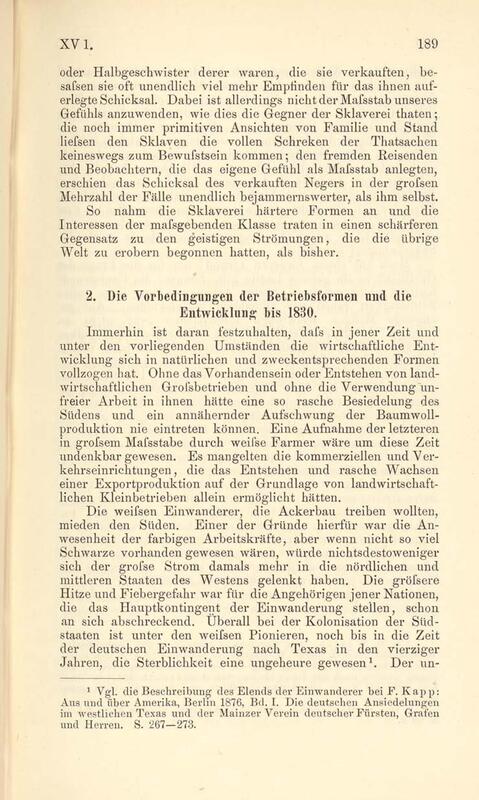 XV 1.

189

oder Halbgeschwister derer waren, die sie verkauften, besafsen sie oft unendlich viel mehr Empfinden für das ihnen auferlegte Schicksal. Dabei ist allerdings nicht der Mafsstab unseres Gefühls anzuwenden, wie dies die Gegner der Sklaverei thaten; die noch immer primitiven Ansichten von Familie und Stand liefsen den Sklaven die vollen Schreken der Thatsachen keineswegs zum Bewufstsein kommen; den fremden Reisenden und Beobachtern, die das eigene Gefühl als Mafsstab anlegten, erschien das Schicksal des verkauften Negers in der grofsen Mehrzahl der Fälle unendlich bejammernswerter, als ihm selbst.

So nahm die Sklaverei härtere Formen an und die Interessen der mafsgebenden Klasse traten in einen schärferen Gegensatz zu den geistigen Strömungen, die die übrige Welt zu erobern begonnen hatten, als bisher.

2. Die Vorbedingungen der Betriebsformen und die Entwicklung bis 1830.

Immerhin ist daran festzuhalten, dafs in jener Zeit und unter den vorliegenden Umständen die wirtschaftliche Entwicklung sich in natürlichen und zweckentsprechenden Formen vollzogen hat. Ohne das Vorhandensein oder Entstehen von landwirtschaftlichen Grofsbetrieben und ohne die Verwendung unfreier Arbeit in ihnen hätte eine so rasche Besiedelung des Südens und ein annähernder Aufschwung der Baumwollproduktion nie eintreten können. Eine Aufnahme der letzteren in grofsem Mafsstabe durch weifse Farmer wäre um diese Zeit undenkbar gewesen. Es mangelten die kommerziellen und Verkehrseinrichtungen, die das Entstehen und rasche Wachsen einer Exportproduktion auf der Grundlage von landwirtschaftlichen Kleinbetrieben allein ermöglicht hätten.

Die weifsen Einwanderer, die Ackerbau treiben wollten, mieden den Süden. Einer der Gründe hierfür war die Anwesenheit der farbigen Arbeitskräfte, aber wenn nicht so viel Schwarze vorhanden gewesen wären, würde nichtsdestoweniger sich der grofse Strom damals mehr in die nördlichen und mittleren Staaten des Westens gelenkt haben. Die gröfsere Hitze und Fiebergefahr war für die Angehörigen jener Nationen, die das Hauptkontingent der Einwanderung stellen, schon an sich abschreckend. Überall bei der Kolonisation der Südstaaten ist unter den weifsen Pionieren, noch bis in die Zeit der deutschen Einwanderung nach Texas in den vierziger Jahren, die Sterblichkeit eine ungeheure gewesen$^{1}$. Der un-

$^{1}$ Vgl. die Beschreibung des Elends der Einwanderer bei F. Kapp: Aus und über Amerika, Berlin 1876, Bd. I. Die deutschen Ansiedelungen im westlichen Texas und der Mainzer Verein deutscher Fürsten, Grafen und Herren. S. 267—273.